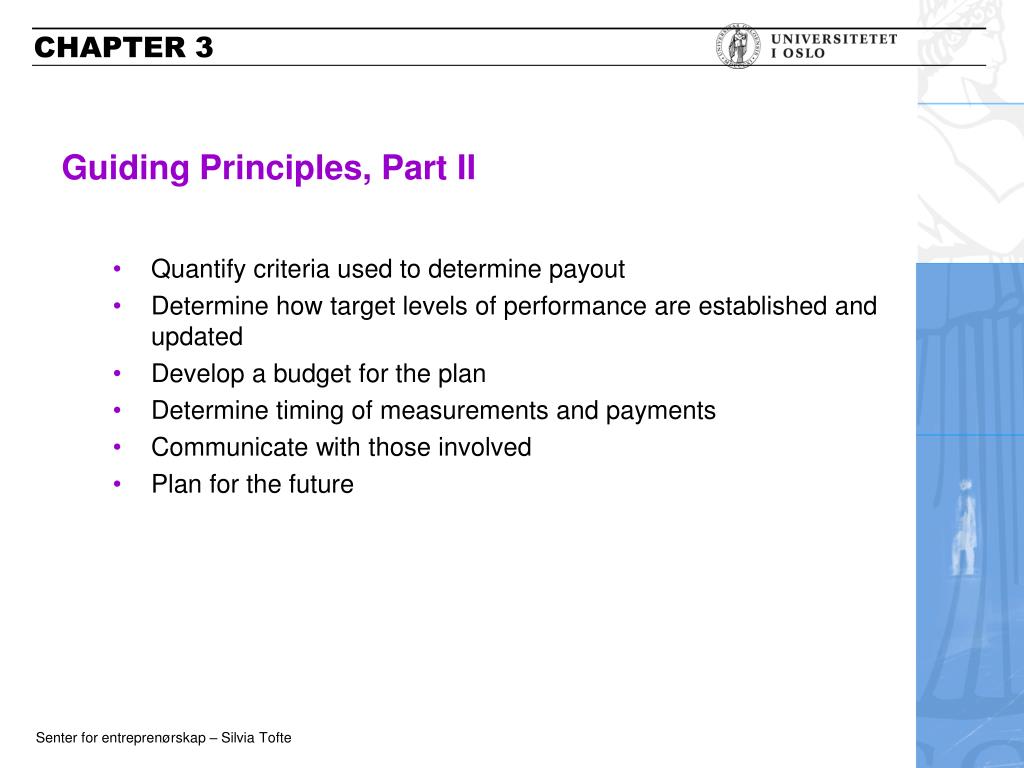 CHAPTER 3

UNIVERSITETET
I OSLO

Guiding Principles, Part II

• Quantify criteria used to determine payout
• Determine how target levels of performance are established and updated
• Develop a budget for the plan
• Determine timing of measurements and payments
• Communicate with those involved
• Plan for the future

Senter for entreprenørskap – Silvia Tofte